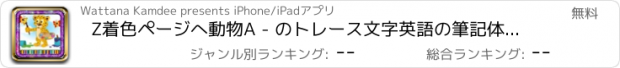 Wattana Kamdee presents iPhone/iPadアプリ

無料

Z着色ページへ動物A - のトレース文字英語の筆記体…

ジャンル別ランキング: --

総合ランキング: --